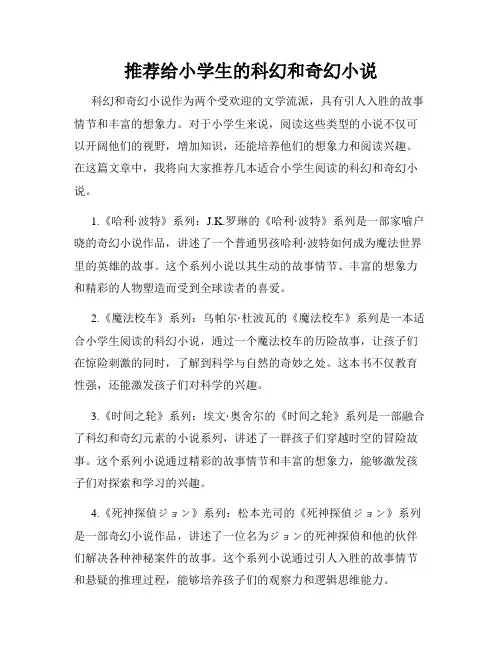 推荐给小学生的科幻和奇幻小说

科幻和奇幻小说作为两个受欢迎的文学流派，具有引人入胜的故事情节和丰富的想象力。对于小学生来说，阅读这些类型的小说不仅可以开阔他们的视野，增加知识，还能培养他们的想象力和阅读兴趣。在这篇文章中，我将向大家推荐几本适合小学生阅读的科幻和奇幻小说。

1.《哈利·波特》系列：J.K.罗琳的《哈利·波特》系列是一部家喻户晓的奇幻小说作品，讲述了一个普通男孩哈利·波特如何成为魔法世界里的英雄的故事。这个系列小说以其生动的故事情节、丰富的想象力和精彩的人物塑造而受到全球读者的喜爱。

2.《魔法校车》系列：乌帕尔·杜波瓦的《魔法校车》系列是一本适合小学生阅读的科幻小说，通过一个魔法校车的历险故事，让孩子们在惊险刺激的同时，了解到科学与自然的奇妙之处。这本书不仅教育性强，还能激发孩子们对科学的兴趣。

3.《时间之轮》系列：埃文·奥舍尔的《时间之轮》系列是一部融合了科幻和奇幻元素的小说系列，讲述了一群孩子们穿越时空的冒险故事。这个系列小说通过精彩的故事情节和丰富的想象力，能够激发孩子们对探索和学习的兴趣。

4.《死神探偵ジョン》系列：松本光司的《死神探偵ジョン》系列是一部奇幻小说作品，讲述了一位名为ジョン的死神探偵和他的伙伴们解决各种神秘案件的故事。这个系列小说通过引人入胜的故事情节和悬疑的推理过程，能够培养孩子们的观察力和逻辑思维能力。